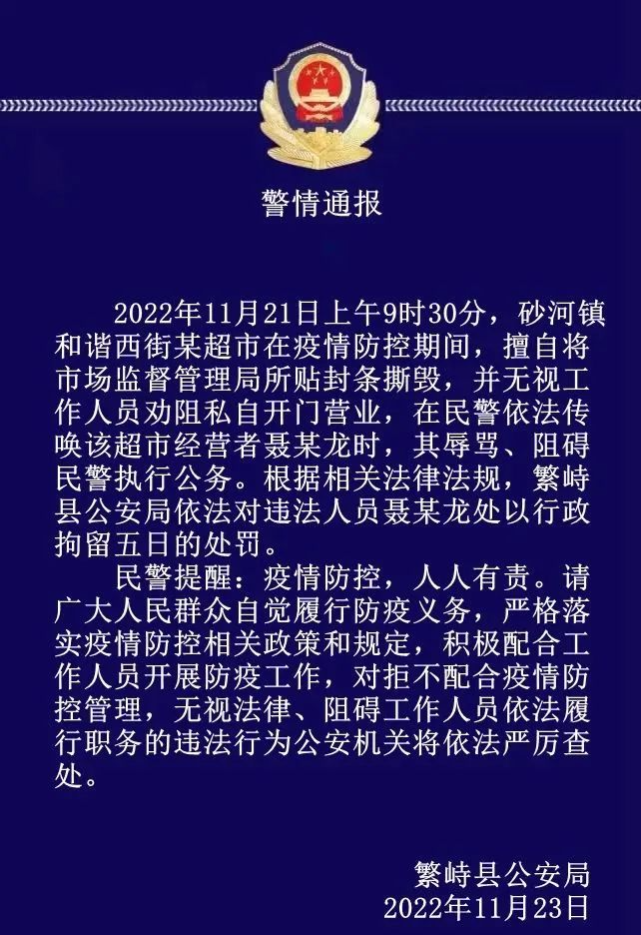 警情通报

2022年11月21日上午9时30分，砂河镇和谐西街某超市在疫情防控期间，擅自将市场监督管理局所贴封条撕毁，并无视工作人员劝阻私自开门营业，在民警依法传唤该超市经营者聂某龙时，其辱骂、阻碍民警执行公务。根据相关法律法规，繁峙县公安局依法对违法人员聂某龙处以行政拘留五日的处罚。

民警提醒：疫情防控，人人有责。请广大人民群众自觉履行防疫义务，严格落实疫情防控相关政策和规定，积极配合工作人员开展防疫工作，对拒不配合疫情防控管理，无视法律、阻碍工作人员依法履行职务的违法行为公安机关将依法严厉查处。

繁峙县公安局
2022年11月23日